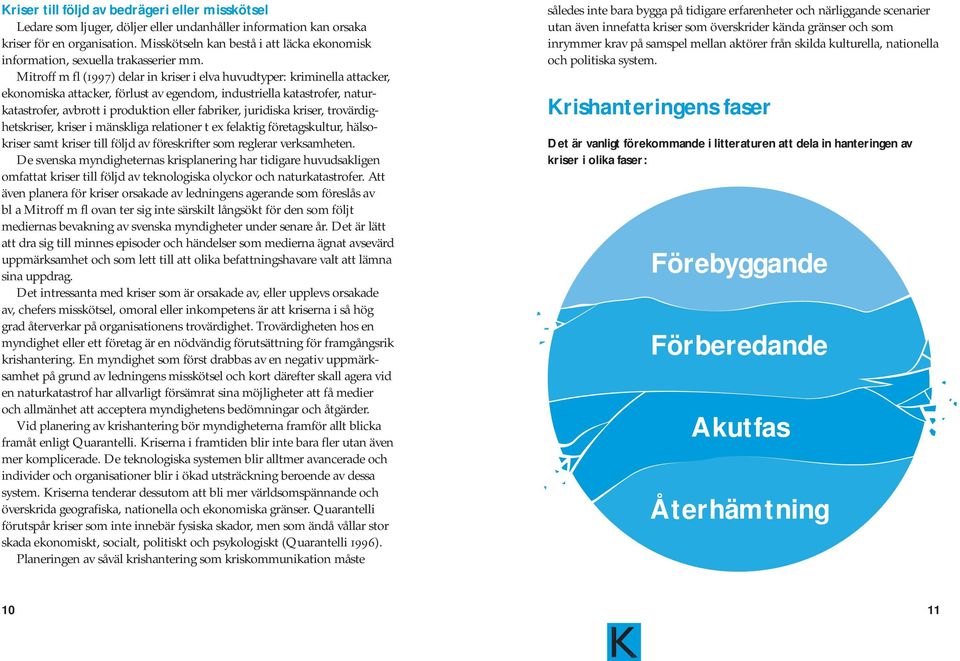 Kriser till följd av bedrägeri eller misskötsel

Ledare som ljuger, döljer eller undanhåller information kan orsaka kriser för en organisation. Misskötseln kan bestå i att läcka ekonomisk information, sexuella trakasserier mm.

Mitroff m fl (1997) delar in kriser i elva huvudtyper: kriminella attacker, ekonomiska attacker, förlust av egendom, industriella katastrofer, naturkatastrofer, avbrott i produktion eller fabriker, juridiska kriser, trovärdighetskriser, kriser i mänskliga relationer t ex felaktig företagskultur, hälsokriser samt kriser till följd av föreskrifter som reglerar verksamheten.

De svenska myndigheternas krisplanering har tidigare huvudsakligen omfattat kriser till följd av teknologiska olyckor och naturkatastrofer. Att även planera för kriser orsakade av ledningens agerande som föreslås av bl a Mitroff m fl ovan ter sig inte särskilt långsökt för den som följt mediernas bevakning av svenska myndigheter under senare år. Det är lätt att dra sig till minnes episoder och händelser som medierna ägnat avsevärd uppmärksamhet och som lett till att olika befattningshavare valt att lämna sina uppdrag.

Det intressanta med kriser som är orsakade av, eller upplevs orsakade av, chefers misskötsel, omoral eller inkompetens är att kriserna i så hög grad återverkar på organisationens trovärdighet. Trovärdigheten hos en myndighet eller ett företag är en nödvändig förutsättning för framgångsrik krishantering. En myndighet som först drabbas av en negativ uppmärksamhet på grund av ledningens misskötsel och kort därefter skall agera vid en naturkatastrof har allvarligt försämrat sina möjligheter att få medier och allmänhet att acceptera myndighetens bedömningar och åtgärder.

Vid planering av krishantering bör myndigheterna framför allt blicka framåt enligt Quarantelli. Kriserna i framtiden blir inte bara fler utan även mer komplicerade. De teknologiska systemen blir alltmer avancerade och individer och organisationer blir i ökad utsträckning beroende av dessa system. Kriserna tenderar dessutom att bli mer världsomspännande och överskrida geografiska, nationella och ekonomiska gränser. Quarantelli förutspår kriser som inte innebär fysiska skador, men som ändå vållar stor skada ekonomiskt, socialt, politiskt och psykologiskt (Quarantelli 1996).

Planeringen av såväl krishantering som kriskommunikation måste

10

således inte bara bygga på tidigare erfarenheter och närliggande scenarier utan även innefatta kriser som överskrider kända gränser och som inrymmer krav på samspel mellan aktörer från skilda kulturella, nationella och politiska system.

Krishanteringens faser

Det är vanligt förekommande i litteraturen att dela in hanteringen av kriser i olika faser:

Förebyggande

Förberedande

Akutfas

Återhämtning

11

K